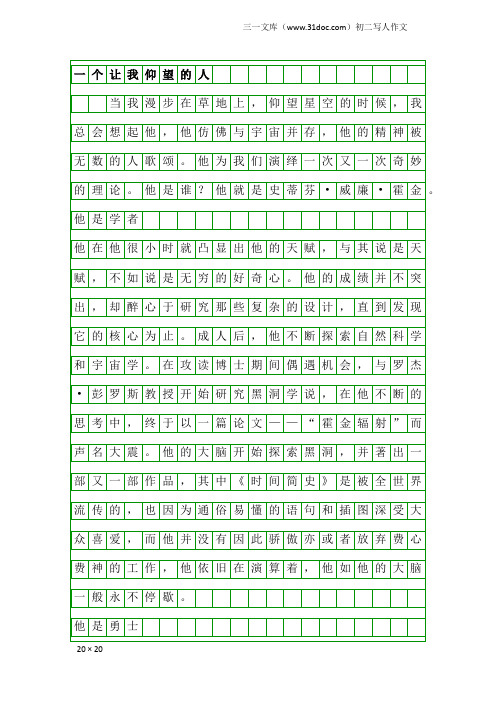 三一文库（www.31doc.com）初二写人作文

一个让我仰望的人

当我漫步在草地上，仰望星空的时候，我总会想起他，他仿佛与宇宙并存，他的精神被无数的人歌颂。他为我们演绎一次又一次奇妙的理论。他是谁？他就是史蒂芬·威廉·霍金。

他是学者

他在他很小时就凸显出他的天赋，与其说是天赋，不如说是无穷的好奇心。他的成绩并不突出，却醉心于研究那些复杂的设计，直到发现它的核心为止。成人后，他不断探索自然科学和宇宙学。在攻读博士期间偶遇机会，与罗杰·彭罗斯教授开始研究黑洞学说，在他不断的思考中，终于以一篇论文——“霍金辐射”而声名大震。他的大脑开始探索黑洞，并著出一部又一部作品，其中《时间简史》是被全世界流传的，也因为通俗易懂的语句和插图深受大众喜爱，而他并没有因此骄傲亦或者放弃费心费神的工作，他依旧在演算着，他如他的大脑一般永不停歇。

他是勇士

20×20